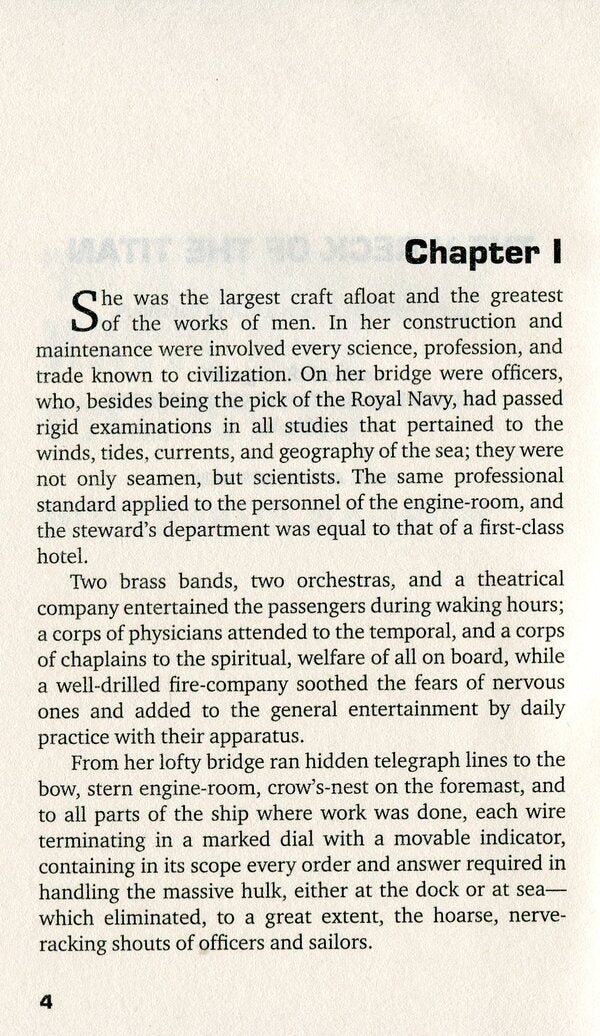 Chapter I

She was the largest craft afloat and the greatest of the works of men. In her construction and maintenance were involved every science, profession, and trade known to civilization. On her bridge were officers, who, besides being the pick of the Royal Navy, had passed rigid examinations in all studies that pertained to the winds, tides, currents, and geography of the sea; they were not only seamen, but scientists. The same professional standard applied to the personnel of the engine-room, and the steward's department was equal to that of a first-class hotel.

Two brass bands, two orchestras, and a theatrical company entertained the passengers during waking hours; a corps of physicians attended to the temporal, and a corps of chaplains to the spiritual, welfare of all on board, while a well-drilled fire-company soothed the fears of nervous ones and added to the general entertainment by daily practice with their apparatus.

From her lofty bridge ran hidden telegraph lines to the bow, stern engine-room, crow's-nest on the foremast, and to all parts of the ship where work was done, each wire terminating in a marked dial with a movable indicator, containing in its scope every order and answer required in handling the massive hulk, either at the dock or at sea—which eliminated, to a great extent, the hoarse, nerve-racking shouts of officers and sailors.

4